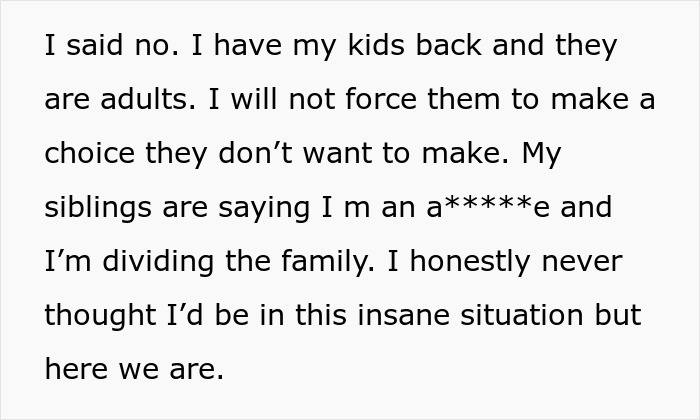 I said no. I have my kids back and they are adults. I will not force them to make a choice they don’t want to make. My siblings are saying I m an a*****e and I’m dividing the family. I honestly never thought I’d be in this insane situation but here we are.